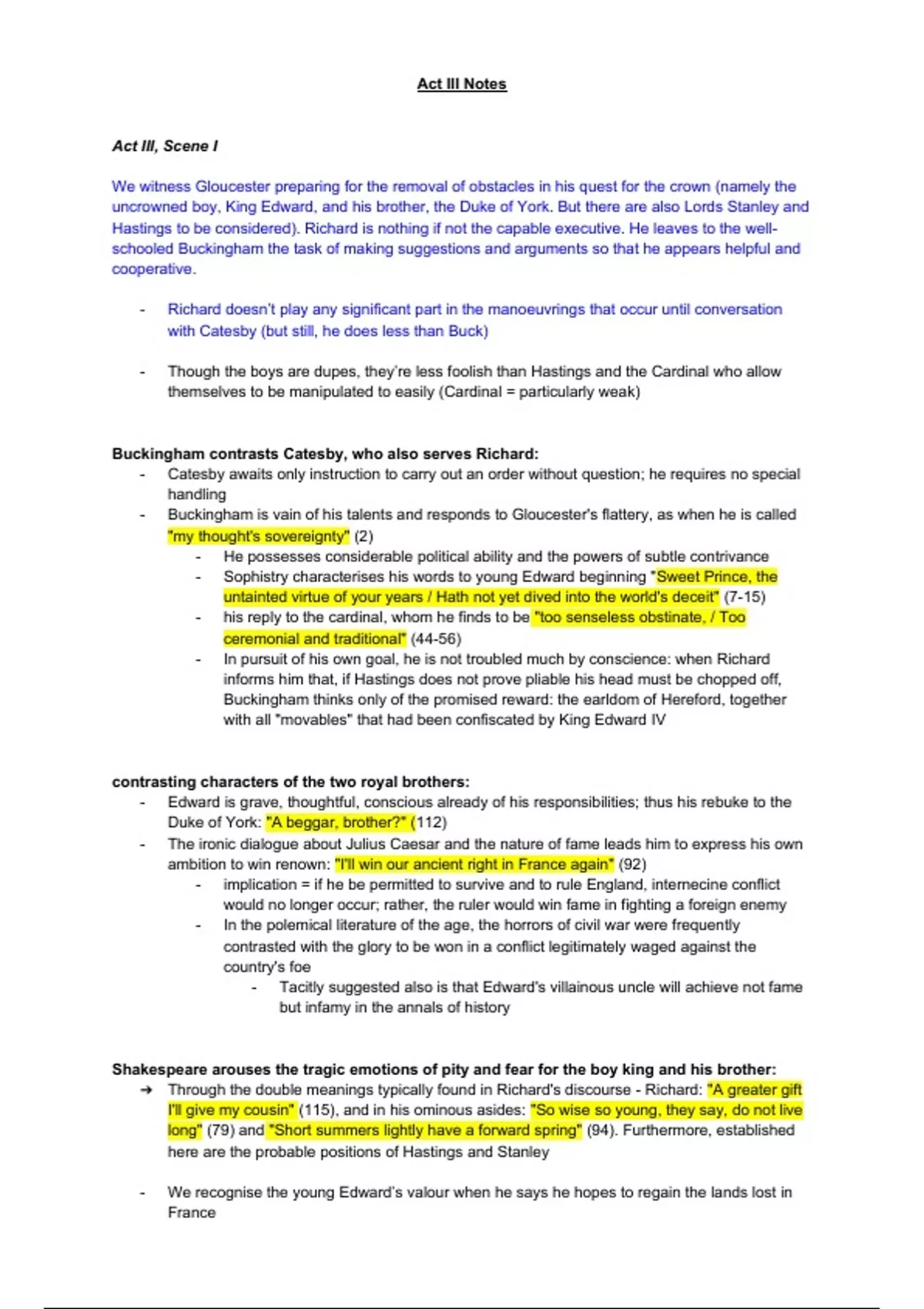 Act III Notes

Act III, Scene I

We witness Gloucester preparing for the removal of obstacles in his quest for the crown (namely the uncrowned boy, King Edward, and his brother, the Duke of York. But there are also Lords Stanley and Hastings to be considered). Richard is nothing if not the capable executive. He leaves to the well-schooled Buckingham the task of making suggestions and arguments so that he appears helpful and cooperative.

- Richard doesn't play any significant part in the manoeuvrings that occur until conversation with Catesby (but still, he does less than Buck)

- Though the boys are dupes, they're less foolish than Hastings and the Cardinal who allow themselves to be manipulated to easily (Cardinal = particularly weak)

Buckingham contrasts Catesby, who also serves Richard:
- Catesby awaits only instruction to carry out an order without question; he requires no special handling
- Buckingham is vain of his talents and responds to Gloucester's flattery, as when he is called "my thought's sovereignty" (2)
  - He possesses considerable political ability and the powers of subtle contrivance
  - Sophistry characterises his words to young Edward beginning "Sweet Prince, the untainted virtue of your years / Hath not yet dived into the world's deceit" (7-15)
  - his reply to the cardinal, whom he finds to be "too senseless obstinate, / Too ceremonial and traditional" (44-56)
  - In pursuit of his own goal, he is not troubled much by conscience: when Richard informs him that, if Hastings does not prove pliable his head must be chopped off, Buckingham thinks only of the promised reward: the earldom of Hereford, together with all "movables" that had been confiscated by King Edward IV

contrasting characters of the two royal brothers:
- Edward is grave, thoughtful, conscious already of his responsibilities; thus his rebuke to the Duke of York: "A beggar, brother?" (112)
- The ironic dialogue about Julius Caesar and the nature of fame leads him to express his own ambition to win renown: "I'll win our ancient right in France again" (92)
  - implication = if he be permitted to survive and to rule England, internecine conflict would no longer occur; rather, the ruler would win fame in fighting a foreign enemy
  - In the polemical literature of the age, the horrors of civil war were frequently contrasted with the glory to be won in a conflict legitimately waged against the country's foe
    - Tacitly suggested also is that Edward's villainous uncle will achieve not fame but infamy in the annals of history

Shakespeare arouses the tragic emotions of pity and fear for the boy king and his brother:
➔ Through the double meanings typically found in Richard's discourse - Richard: "A greater gift I'll give my cousin" (115), and in his ominous asides: "So wise so young, they say, do not live long" (79) and "Short summers lightly have a forward spring" (94). Furthermore, established here are the probable positions of Hastings and Stanley

- We recognise the young Edward's valour when he says he hopes to regain the lands lost in France